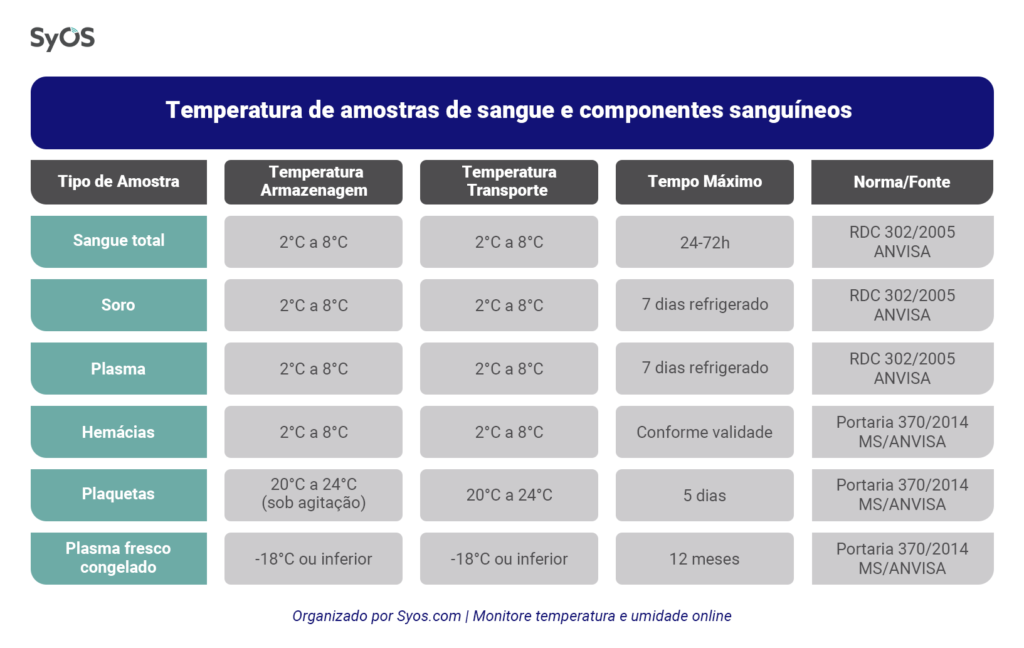 SyOS

Temperatura de amostras de sangue e componentes sanguíneos

| Tipo de Amostra | Temperatura Armazenagem | Temperatura Transporte | Tempo Máximo | Norma/Fonte |
|---|---|---|---|---|
| Sangue total | 2°C a 8°C | 2°C a 8°C | 24-72h | RDC 302/2005 ANVISA |
| Soro | 2°C a 8°C | 2°C a 8°C | 7 dias refrigerado | RDC 302/2005 ANVISA |
| Plasma | 2°C a 8°C | 2°C a 8°C | 7 dias refrigerado | RDC 302/2005 ANVISA |
| Hemácias | 2°C a 8°C | 2°C a 8°C | Conforme validade | Portaria 370/2014 MS/ANVISA |
| Plaquetas | 20°C a 24°C (sob agitação) | 20°C a 24°C | 5 dias | Portaria 370/2014 MS/ANVISA |
| Plasma fresco congelado | -18°C ou inferior | -18°C ou inferior | 12 meses | Portaria 370/2014 MS/ANVISA |

Organizado por Syos.com | Monitore temperatura e umidade online